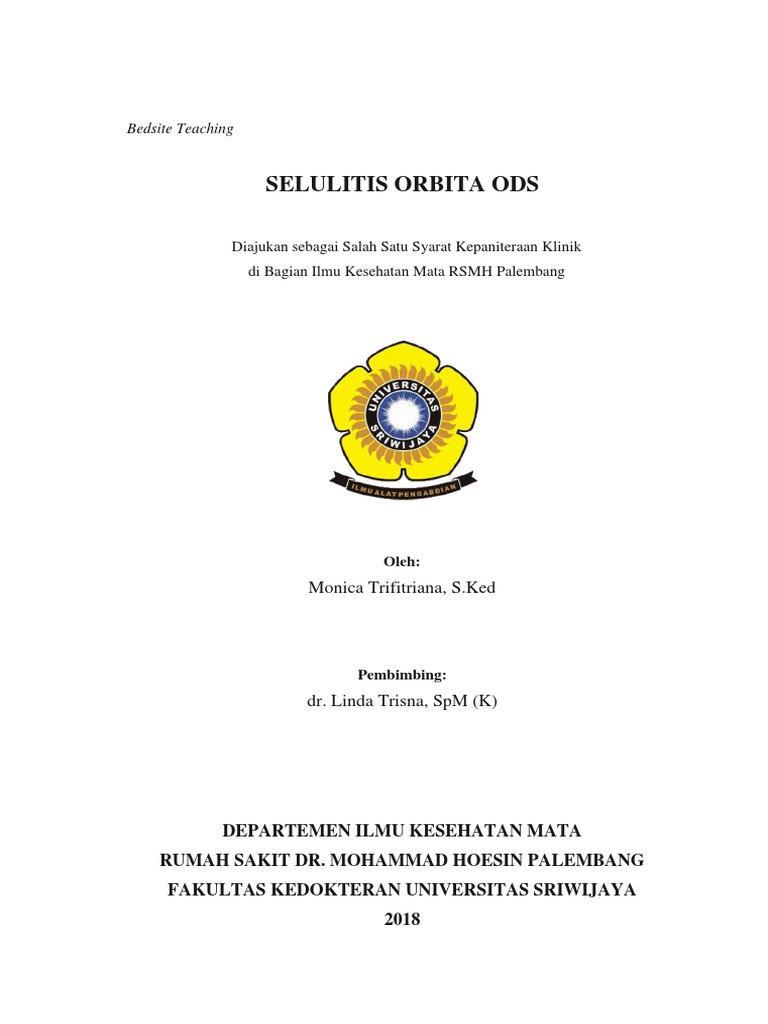 Bedsite Teaching

SELULITIS ORBITA ODS

Diajukan sebagai Salah Satu Syarat Kepaniteraan Klinik
di Bagian Ilmu Kesehatan Mata RSMH Palembang

UNIVERSITAS SRIWIJAYA

ILMU ALAT PENGABDIAN

Oleh:
Monica Trifitriana, S.Ked

Pembimbing:
dr. Linda Trisna, SpM (K)

DEPARTEMEN ILMU KESEHATAN MATA
RUMAH SAKIT DR. MOHAMMAD HOESIN PALEMBANG
FAKULTAS KEDOKTERAN UNIVERSITAS SRIWIJAYA
2018